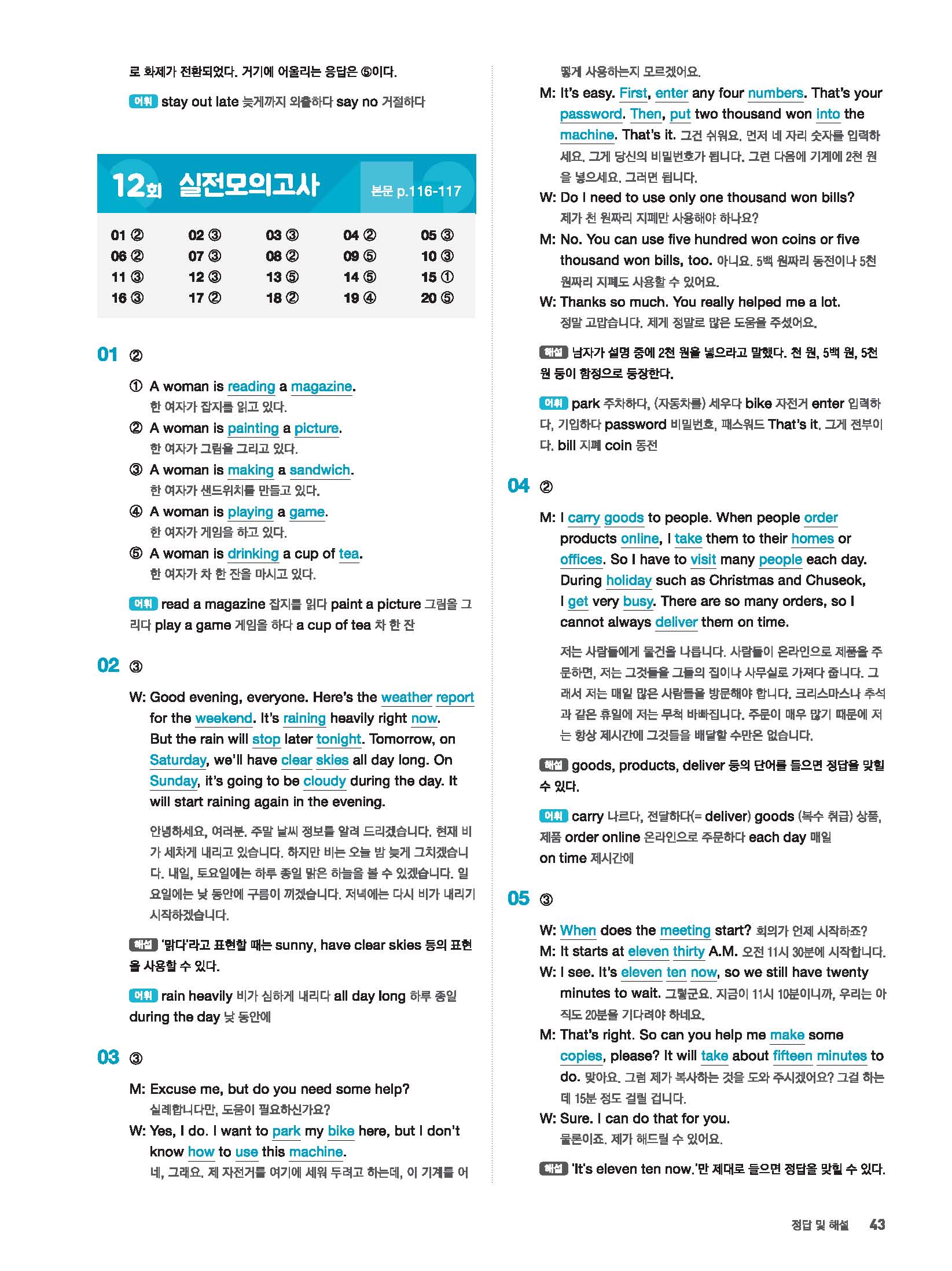 로 화제가 전환되었다. 거기에 어울리는 응답은 ⑤이다.

어휘 stay out late 늦게까지 외출하다 say no 거절하다

12회 실전모의고사 본문 p.116-117

| 01 ② | 02 ③ | 03 ③ | 04 ② | 05 ③ |
|---|---|---|---|---|
| 06 ② | 07 ③ | 08 ② | 09 ⑤ | 10 ③ |
| 11 ③ | 12 ③ | 13 ⑤ | 14 ⑤ | 15 ① |
| 16 ③ | 17 ② | 18 ② | 19 ④ | 20 ⑤ |

01 ②

① A woman is reading a magazine.
한 여자가 잡지를 읽고 있다.
② A woman is painting a picture.
한 여자가 그림을 그리고 있다.
③ A woman is making a sandwich.
한 여자가 샌드위치를 만들고 있다.
④ A woman is playing a game.
한 여자가 게임을 하고 있다.
⑤ A woman is drinking a cup of tea.
한 여자가 차 한 잔을 마시고 있다.

어휘 read a magazine 잡지를 읽다 paint a picture 그림을 그리다 play a game 게임을 하다 a cup of tea 차 한 잔

02 ③

W: Good evening, everyone. Here's the weather report for the weekend. It's raining heavily right now. But the rain will stop later tonight. Tomorrow, on Saturday, we'll have clear skies all day long. On Sunday, it's going to be cloudy during the day. It will start raining again in the evening.

안녕하세요, 여러분. 주말 날씨 정보를 알려 드리겠습니다. 현재 비가 세차게 내리고 있습니다. 하지만 비는 오늘 밤 늦게 그치겠습니다. 내일, 토요일에는 하루 종일 맑은 하늘을 볼 수 있겠습니다. 일요일에는 낮 동안에 구름이 끼겠습니다. 저녁에는 다시 비가 내리기 시작하겠습니다.

해설 '맑다'라고 표현할 때는 sunny, have clear skies 등의 표현을 사용할 수 있다.

어휘 rain heavily 비가 심하게 내리다 all day long 하루 종일 during the day 낮 동안에

03 ③

M: Excuse me, but do you need some help?
실례합니다만, 도움이 필요하신가요?
W: Yes, I do. I want to park my bike here, but I don't know how to use this machine.
네, 그래요. 제 자전거를 여기에 세워 두려고 하는데, 이 기계를 어떻게 사용하는지 모르겠어요.
M: It's easy. First, enter any four numbers. That's your password. Then, put two thousand won into the machine. That's it. 그건 쉬워요. 먼저 네 자리 숫자를 입력하세요. 그게 당신의 비밀번호가 됩니다. 그런 다음에 기계에 2천 원을 넣으세요. 그러면 됩니다.
W: Do I need to use only one thousand won bills?
제가 천 원짜리 지폐만 사용해야 하나요?
M: No. You can use five hundred won coins or five thousand won bills, too. 아니요. 5백 원짜리 동전이나 5천 원짜리 지폐도 사용할 수 있어요.
W: Thanks so much. You really helped me a lot.
정말 고맙습니다. 제게 정말로 많은 도움을 주셨어요.

해설 남자가 설명 중에 2천 원을 넣으라고 말했다. 천 원, 5백 원, 5천 원 등이 함정으로 등장한다.

어휘 park 주차하다, (자동차를) 세우다 bike 자전거 enter 입력하다, 기입하다 password 비밀번호, 패스워드 That's it. 그게 전부이다. bill 지폐 coin 동전

04 ②

M: I carry goods to people. When people order products online, I take them to their homes or offices. So I have to visit many people each day. During holiday such as Christmas and Chuseok, I get very busy. There are so many orders, so I cannot always deliver them on time.

저는 사람들에게 물건을 나릅니다. 사람들이 온라인으로 제품을 주문하면, 저는 그것들을 그들의 집이나 사무실로 가져다 줍니다. 그래서 저는 매일 많은 사람들을 방문해야 합니다. 크리스마스나 추석과 같은 휴일에 저는 무척 바빠집니다. 주문이 매우 많기 때문에 저는 항상 제시간에 그것들을 배달할 수만은 없습니다.

해설 goods, products, deliver 등의 단어를 들으면 정답을 맞힐 수 있다.

어휘 carry 나르다, 전달하다(= deliver) goods (복수 취급) 상품, 제품 order online 온라인으로 주문하다 each day 매일 on time 제시간에

05 ③

W: When does the meeting start? 회의가 언제 시작하죠?
M: It starts at eleven thirty A.M. 오전 11시 30분에 시작합니다.
W: I see. It's eleven ten now, so we still have twenty minutes to wait. 그렇군요. 지금이 11시 10분이니까, 우리는 아직도 20분을 기다려야 하네요.
M: That's right. So can you help me make some copies, please? It will take about fifteen minutes to do. 맞아요. 그럼 제가 복사하는 것을 도와 주시겠어요? 그걸 하는 데 15분 정도 걸릴 겁니다.
W: Sure. I can do that for you.
물론이죠. 제가 해드릴 수 있어요.

해설 'It's eleven ten now.'만 제대로 들으면 정답을 맞힐 수 있다.

정답 및 해설 43